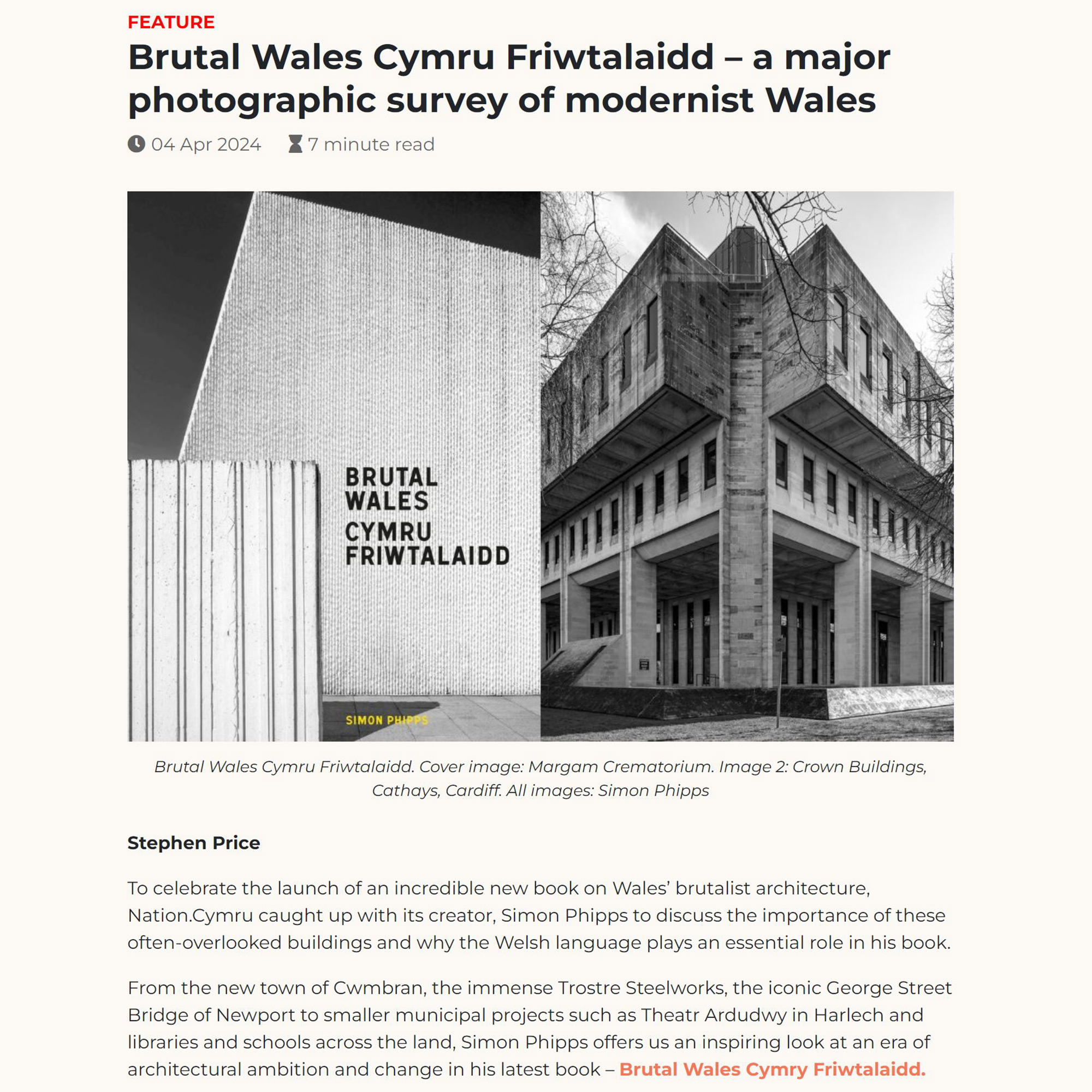 FEATURE

Brutal Wales Cymru Friwtalaidd – a major photographic survey of modernist Wales

04 Apr 2024 7 minute read

BRUTAL WALES CYMRU FRIWTALAIDD

SIMON PHIPPS

Brutal Wales Cymru Friwtalaidd. Cover image: Margam Crematorium. Image 2: Crown Buildings, Cathays, Cardiff. All images: Simon Phipps

Stephen Price

To celebrate the launch of an incredible new book on Wales' brutalist architecture, Nation.Cymru caught up with its creator, Simon Phipps to discuss the importance of these often-overlooked buildings and why the Welsh language plays an essential role in his book.

From the new town of Cwmbran, the immense Trostre Steelworks, the iconic George Street Bridge of Newport to smaller municipal projects such as Theatr Ardudwy in Harlech and libraries and schools across the land, Simon Phipps offers us an inspiring look at an era of architectural ambition and change in his latest book – Brutal Wales Cymry Friwtalaidd.